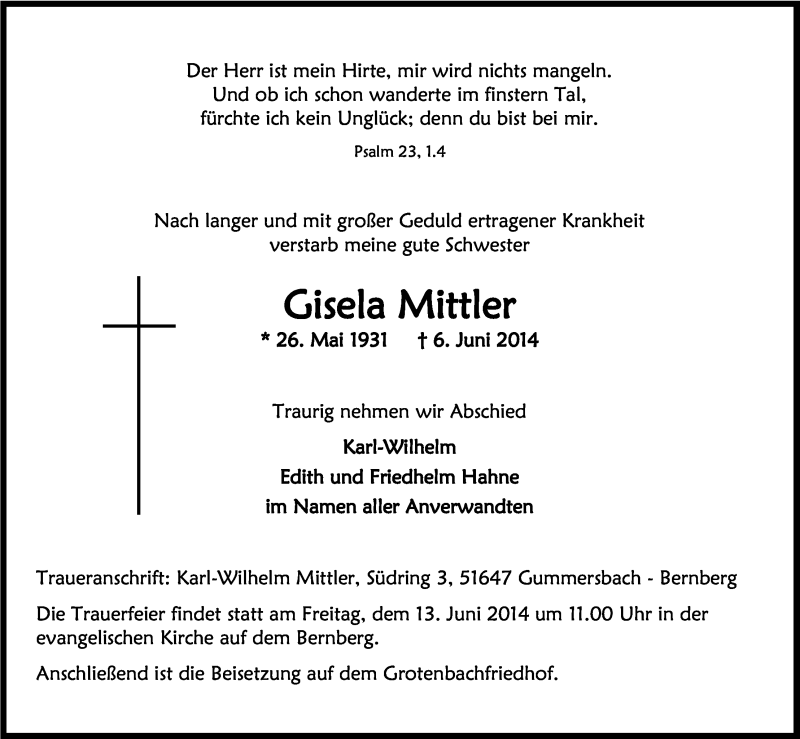 Der Herr ist mein Hirte, mir wird nichts mangeln.
Und ob ich schon wanderte im finstern Tal,
fürchte ich kein Unglück; denn du bist bei mir.

Psalm 23, 1.4

Nach langer und mit großer Geduld ertragener Krankheit
verstarb meine gute Schwester

Gisela Mittler

* 26. Mai 1931 † 6. Juni 2014

Traurig nehmen wir Abschied

Karl-Wilhelm
Edith und Friedhelm Hahne
im Namen aller Anverwandten

Traueranschrift: Karl-Wilhelm Mittler, Südring 3, 51647 Gummersbach - Bernberg

Die Trauerfeier findet statt am Freitag, dem 13. Juni 2014 um 11.00 Uhr in der evangelischen Kirche auf dem Bernberg.

Anschließend ist die Beisetzung auf dem Grotenbachfriedhof.